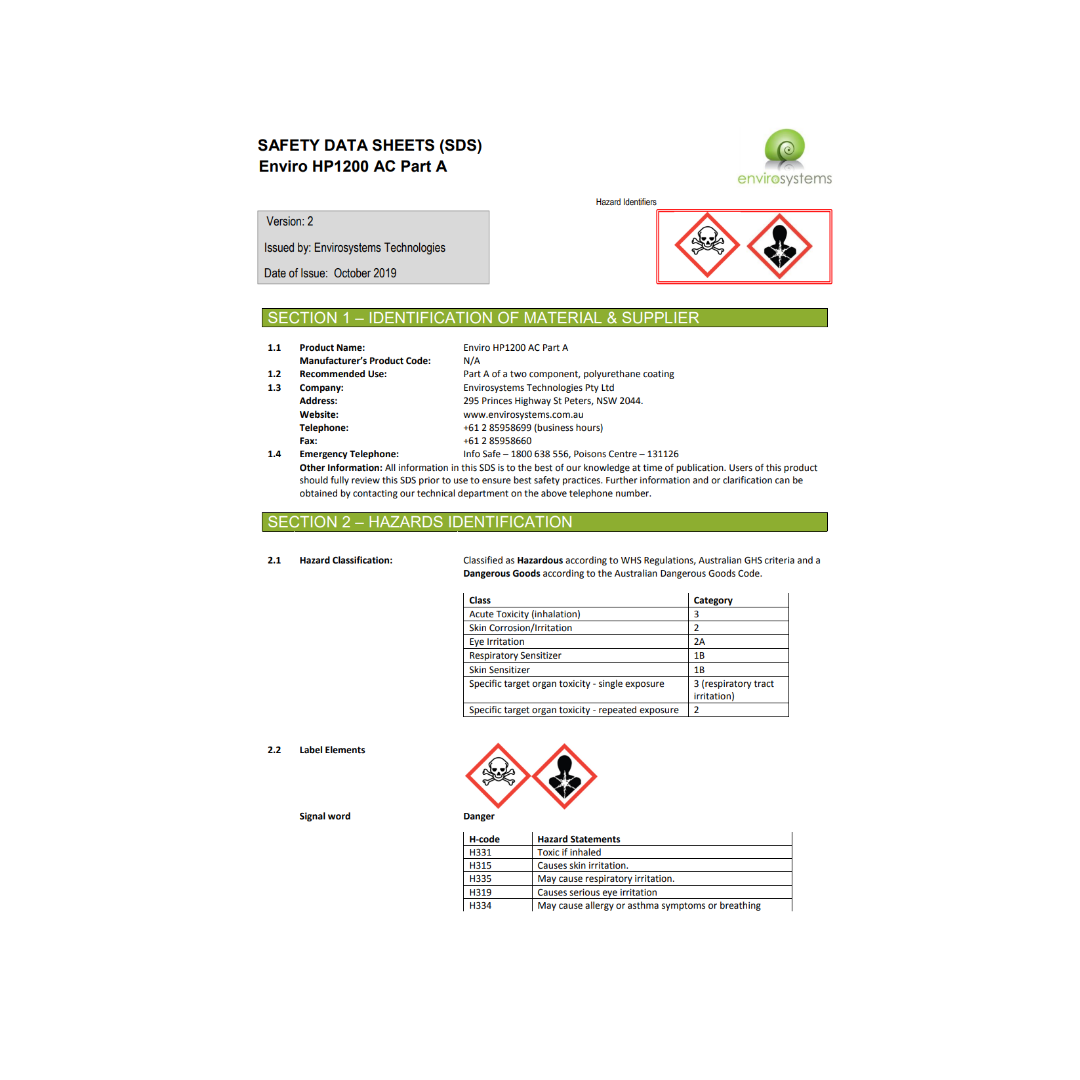 SAFETY DATA SHEETS (SDS)
Enviro HP1200 AC Part A

envirosystems

Hazard Identifiers

Version: 2

Issued by: Envirosystems Technologies

Date of Issue: October 2019

SECTION 1 – IDENTIFICATION OF MATERIAL & SUPPLIER

1.1 Product Name: Enviro HP1200 AC Part A
Manufacturer's Product Code: N/A
1.2 Recommended Use: Part A of a two component, polyurethane coating
1.3 Company: Envirosystems Technologies Pty Ltd
Address: 295 Princes Highway St Peters, NSW 2044.
Website: www.envirosystems.com.au
Telephone: +61 2 85958699 (business hours)
Fax: +61 2 85958660
1.4 Emergency Telephone: Info Safe – 1800 638 556, Poisons Centre – 131126
Other Information: All information in this SDS is to the best of our knowledge at time of publication. Users of this product should fully review this SDS prior to use to ensure best safety practices. Further information and or clarification can be obtained by contacting our technical department on the above telephone number.

SECTION 2 – HAZARDS IDENTIFICATION

2.1 Hazard Classification: Classified as Hazardous according to WHS Regulations, Australian GHS criteria and a Dangerous Goods according to the Australian Dangerous Goods Code.

| Class | Category |
|---|---|
| Acute Toxicity (inhalation) | 3 |
| Skin Corrosion/Irritation | 2 |
| Eye Irritation | 2A |
| Respiratory Sensitizer | 1B |
| Skin Sensitizer | 1B |
| Specific target organ toxicity - single exposure | 3 (respiratory tract irritation) |
| Specific target organ toxicity - repeated exposure | 2 |

2.2 Label Elements

Signal word Danger

| H-code | Hazard Statements |
|---|---|
| H331 | Toxic if inhaled |
| H315 | Causes skin irritation. |
| H335 | May cause respiratory irritation. |
| H319 | Causes serious eye irritation |
| H334 | May cause allergy or asthma symptoms or breathing |